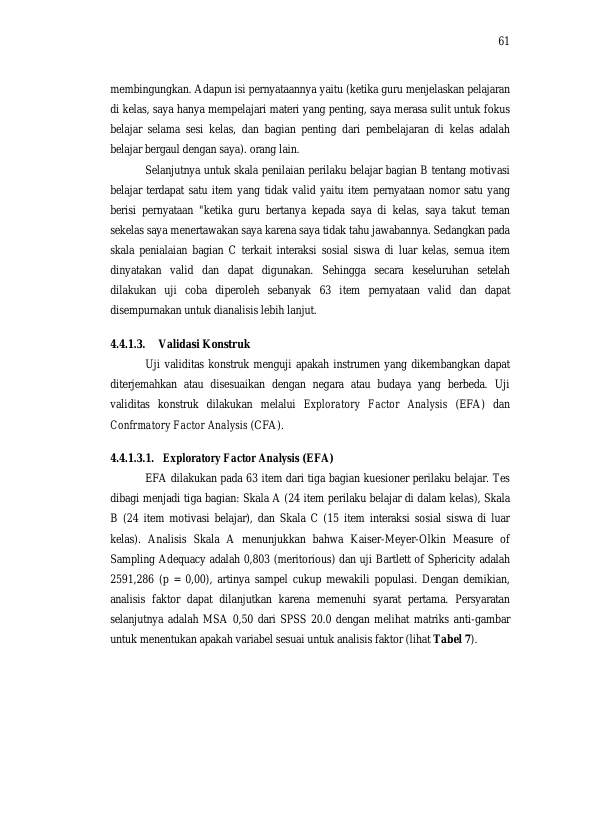 61

membingungkan. Adapun isi pernyataannya yaitu (ketika guru menjelaskan pelajaran di kelas, saya hanya mempelajari materi yang penting, saya merasa sulit untuk fokus belajar selama sesi kelas, dan bagian penting dari pembelajaran di kelas adalah belajar bergaul dengan saya). orang lain.

Selanjutnya untuk skala penilaian perilaku belajar bagian B tentang motivasi belajar terdapat satu item yang tidak valid yaitu item pernyataan nomor satu yang berisi pernyataan "ketika guru bertanya kepada saya di kelas, saya takut teman sekelas saya menertawakan saya karena saya tidak tahu jawabannya. Sedangkan pada skala penialaian bagian C terkait interaksi sosial siswa di luar kelas, semua item dinyatakan valid dan dapat digunakan. Sehingga secara keseluruhan setelah dilakukan uji coba diperoleh sebanyak 63 item pernyataan valid dan dapat disempurnakan untuk dianalisis lebih lanjut.

4.4.1.3. Validasi Konstruk

Uji validitas konstruk menguji apakah instrumen yang dikembangkan dapat diterjemahkan atau disesuaikan dengan negara atau budaya yang berbeda. Uji validitas konstruk dilakukan melalui Exploratory Factor Analysis (EFA) dan Confrmatory Factor Analysis (CFA).

4.4.1.3.1. Exploratory Factor Analysis (EFA)

EFA dilakukan pada 63 item dari tiga bagian kuesioner perilaku belajar. Tes dibagi menjadi tiga bagian: Skala A (24 item perilaku belajar di dalam kelas), Skala B (24 item motivasi belajar), dan Skala C (15 item interaksi sosial siswa di luar kelas). Analisis Skala A menunjukkan bahwa Kaiser-Meyer-Olkin Measure of Sampling Adequacy adalah 0,803 (meritorious) dan uji Bartlett of Sphericity adalah 2591,286 (p = 0,00), artinya sampel cukup mewakili populasi. Dengan demikian, analisis faktor dapat dilanjutkan karena memenuhi syarat pertama. Persyaratan selanjutnya adalah MSA 0,50 dari SPSS 20.0 dengan melihat matriks anti-gambar untuk menentukan apakah variabel sesuai untuk analisis faktor (lihat Tabel 7).